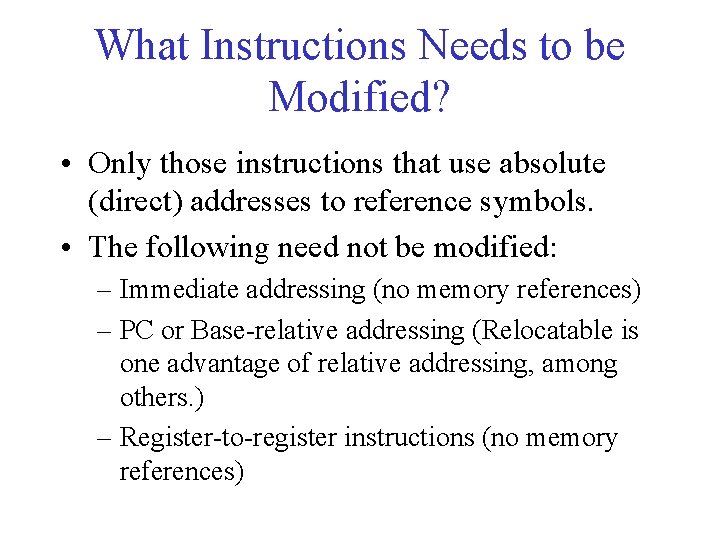 What Instructions Needs to be Modified?

• Only those instructions that use absolute (direct) addresses to reference symbols.

• The following need not be modified:

– Immediate addressing (no memory references)

– PC or Base-relative addressing (Relocatable is one advantage of relative addressing, among others.)

– Register-to-register instructions (no memory references)